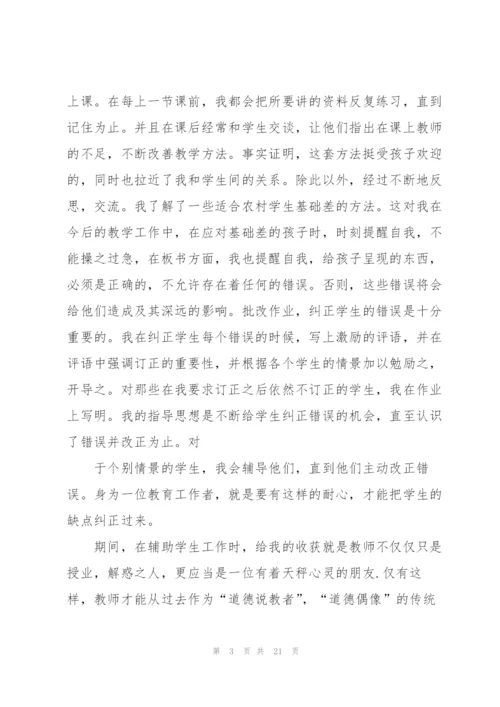 上课。在每上一节课前，我都会把所要讲的资料反复练习，直到记住为止。并且在课后经常和学生交谈，让他们指出在课上教师的不足，不断改善教学方法。事实证明，这套方法挺受孩子欢迎的，同时也拉近了我和学生间的关系。除此以外，经过不断地反思，交流。我了解了一些适合农村学生基础差的方法。这对我在今后的教学工作中，在应对基础差的孩子时，时刻提醒自我，不能操之过急，在板书方面，我也提醒自我，给孩子呈现的东西，必须是正确的，不允许存在着任何的错误。否则，这些错误将会给他们造成及其深远的影响。批改作业，纠正学生的错误是十分重要的。我在纠正学生每个错误的时候，写上激励的评语，并在评语中强调订正的重要性，并根据各个学生的情景加以勉励之，开导之。对那些在我要求订正之后依然不订正的学生，我在作业上写明。我的指导思想是不断给学生纠正错误的机会，直至认识了错误并改正为止。对

于个别情景的学生，我会辅导他们，直到他们主动改正错误。身为一位教育工作者，就是要有这样的耐心，才能把学生的缺点纠正过来。

期间，在辅助学生工作时，给我的收获就是教师不仅仅只是授业，解惑之人，更应当是一位有着天秤心灵的朋友.仅有这样，教师才能从过去作为“道德说教者”，“道德偶像”的传统

第 3 页 共 21 页